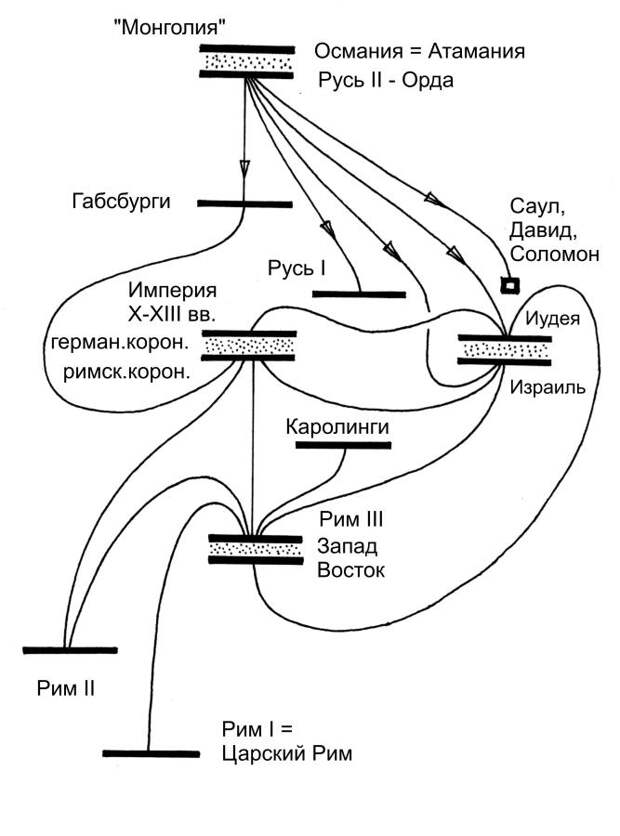 "Монголия"

Османия = Атамания
Русь II - Орда

Габсбурги

Саул,
Давид,
Соломон

Русь I

Империя
X-XIII вв.
герман.корон.
римск.корон.

Иудея

Израиль

Каролинги

Рим III
Запад
Восток

Рим II

Рим I =
Царский Рим